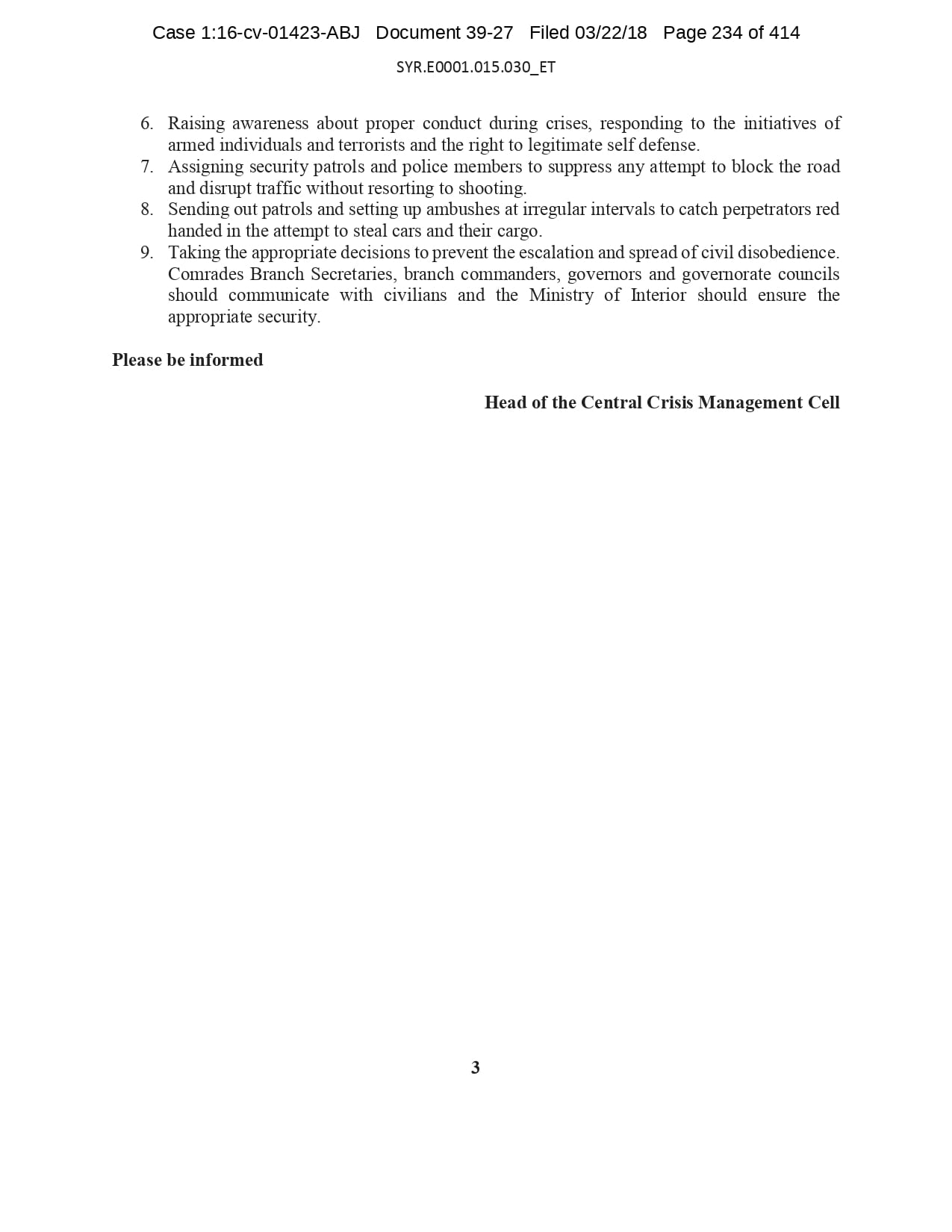 Case 1:16-cv-01423-ABJ Document 39-27 Filed 03/22/18 Page 234 of 414

SYR.E0001.015.030_ET

6. Raising awareness about proper conduct during crises, responding to the initiatives of armed individuals and terrorists and the right to legitimate self defense.
7. Assigning security patrols and police members to suppress any attempt to block the road and disrupt traffic without resorting to shooting.
8. Sending out patrols and setting up ambushes at irregular intervals to catch perpetrators red handed in the attempt to steal cars and their cargo.
9. Taking the appropriate decisions to prevent the escalation and spread of civil disobedience. Comrades Branch Secretaries, branch commanders, governors and governorate councils should communicate with civilians and the Ministry of Interior should ensure the appropriate security.

Please be informed

Head of the Central Crisis Management Cell

3